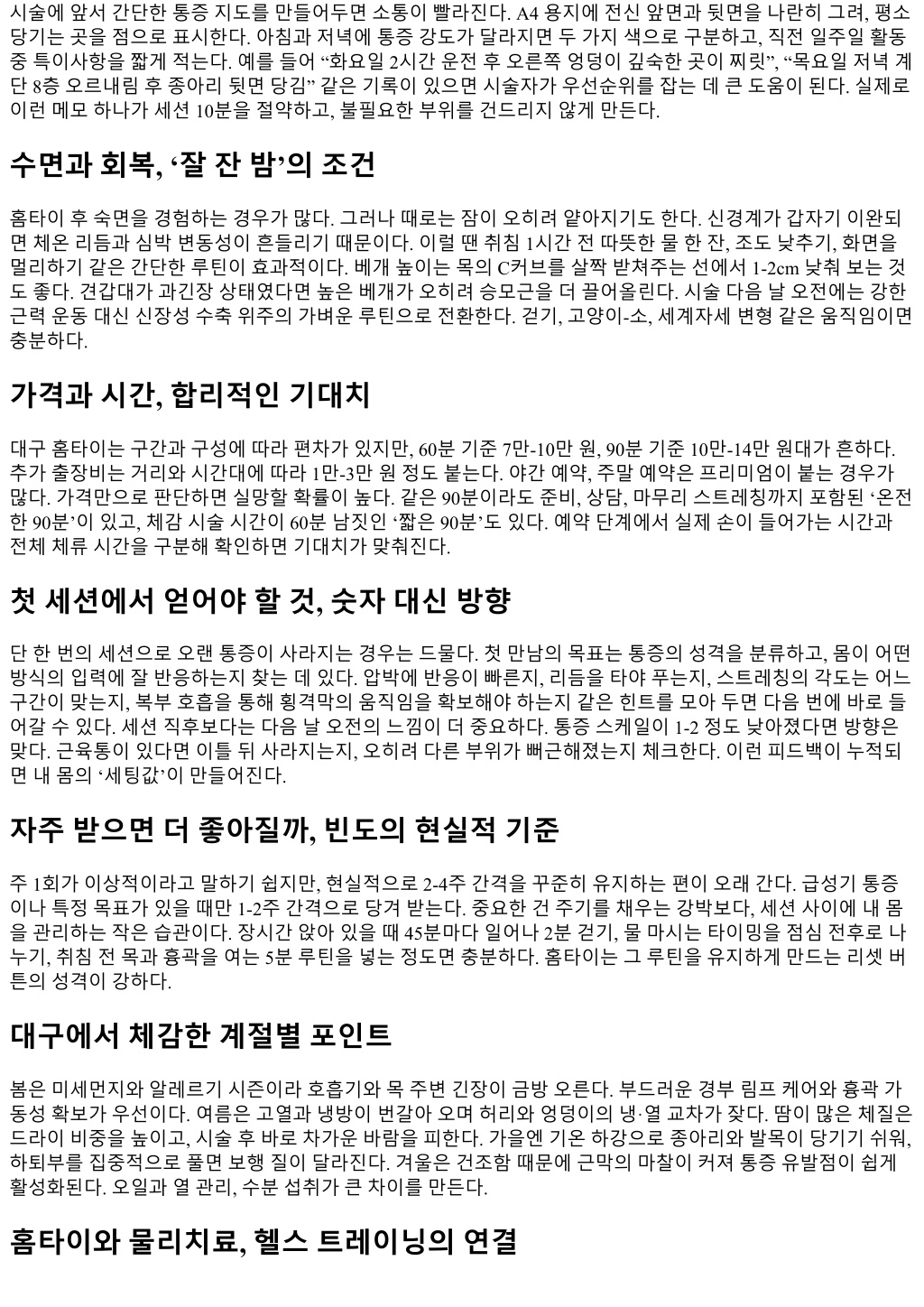 시술에 앞서 간단한 통증 지도를 만들어두면 소통이 빨라진다. A4 용지에 전신 앞면과 뒷면을 나란히 그려, 평소 당기는 곳을 점으로 표시한다. 아침과 저녁에 통증 강도가 달라지면 두 가지 색으로 구분하고, 직전 일주일 활동 중 특이사항을 짧게 적는다. 예를 들어 “화요일 2시간 운전 후 오른쪽 엉덩이 깊숙한 곳이 찌릿”, “목요일 저녁 계단 8층 오르내림 후 종아리 뒷면 당김” 같은 기록이 있으면 시술자가 우선순위를 잡는 데 큰 도움이 된다. 실제로 이런 메모 하나가 세션 10분을 절약하고, 불필요한 부위를 건드리지 않게 만든다.

수면과 회복, ‘잘 잔 밤’의 조건

홈타이 후 숙면을 경험하는 경우가 많다. 그러나 때로는 잠이 오히려 얕아지기도 한다. 신경계가 갑자기 이완되면 체온 리듬과 심박 변동성이 흔들리기 때문이다. 이럴 땐 취침 1시간 전 따뜻한 물 한 잔, 조도 낮추기, 화면을 멀리하기 같은 간단한 루틴이 효과적이다. 베개 높이는 목의 C커브를 살짝 받쳐주는 선에서 1-2cm 낮춰 보는 것도 좋다. 견갑대가 과긴장 상태였다면 높은 베개가 오히려 승모근을 더 끌어올린다. 시술 다음 날 오전에는 강한 근력 운동 대신 신장성 수축 위주의 가벼운 루틴으로 전환한다. 걷기, 고양이-소, 세계자세 변형 같은 움직임이면 충분하다.

가격과 시간, 합리적인 기대치

대구 홈타이는 구간과 구성에 따라 편차가 있지만, 60분 기준 7만-10만 원, 90분 기준 10만-14만 원대가 흔하다. 추가 출장비는 거리와 시간대에 따라 1만-3만 원 정도 붙는다. 야간 예약, 주말 예약은 프리미엄이 붙는 경우가 많다. 가격만으로 판단하면 실망할 확률이 높다. 같은 90분이라도 준비, 상담, 마무리 스트레칭까지 포함된 ‘온전한 90분’이 있고, 체감 시술 시간이 60분 남짓인 ‘짧은 90분’도 있다. 예약 단계에서 실제 손이 들어가는 시간과 전체 체류 시간을 구분해 확인하면 기대치가 맞춰진다.

첫 세션에서 얻어야 할 것, 숫자 대신 방향

단 한 번의 세션으로 오랜 통증이 사라지는 경우는 드물다. 첫 만남의 목표는 통증의 성격을 분류하고, 몸이 어떤 방식의 입력에 잘 반응하는지 찾는 데 있다. 압박에 반응이 빠른지, 리듬을 타야 푸는지, 스트레칭의 각도는 어느 구간이 맞는지, 복부 호흡을 통해 횡격막의 움직임을 확보해야 하는지 같은 힌트를 모아 두면 다음 번에 바로 들어갈 수 있다. 세션 직후보다는 다음 날 오전의 느낌이 더 중요하다. 통증 스케일이 1-2 정도 낮아졌다면 방향은 맞다. 근육통이 있다면 이틀 뒤 사라지는지, 오히려 다른 부위가 뻐근해졌는지 체크한다. 이런 피드백이 누적되면 내 몸의 ‘세팅값’이 만들어진다.

자주 받으면 더 좋아질까, 빈도의 현실적 기준

주 1회가 이상적이라고 말하기 쉽지만, 현실적으로 2-4주 간격을 꾸준히 유지하는 편이 오래 간다. 급성기 통증이나 특정 목표가 있을 때만 1-2주 간격으로 당겨 받는다. 중요한 건 주기를 채우는 강박보다, 세션 사이에 내 몸을 관리하는 작은 습관이다. 장시간 앉아 있을 때 45분마다 일어나 2분 걷기, 물 마시는 타이밍을 점심 전후로 나누기, 취침 전 목과 흉곽을 여는 5분 루틴을 넣는 정도면 충분하다. 홈타이는 그 루틴을 유지하게 만드는 리셋 버튼의 성격이 강하다.

대구에서 체감한 계절별 포인트

봄은 미세먼지와 알레르기 시즌이라 호흡기와 목 주변 긴장이 금방 오른다. 부드러운 경부 림프 케어와 흉곽 가동성 확보가 우선이다. 여름은 고열과 냉방이 번갈아 오며 허리와 엉덩이의 냉·열 교차가 잦다. 땀이 많은 체질은 드라이 비중을 높이고, 시술 후 바로 차가운 바람을 피한다. 가을엔 기온 하강으로 종아리와 발목이 당기기 쉬워, 하퇴부를 집중적으로 풀면 보행 질이 달라진다. 겨울은 건조함 때문에 근막의 마찰이 커져 통증 유발점이 쉽게 활성화된다. 오일과 열 관리, 수분 섭취가 큰 차이를 만든다.

홈타이와 물리치료, 헬스 트레이닝의 연결